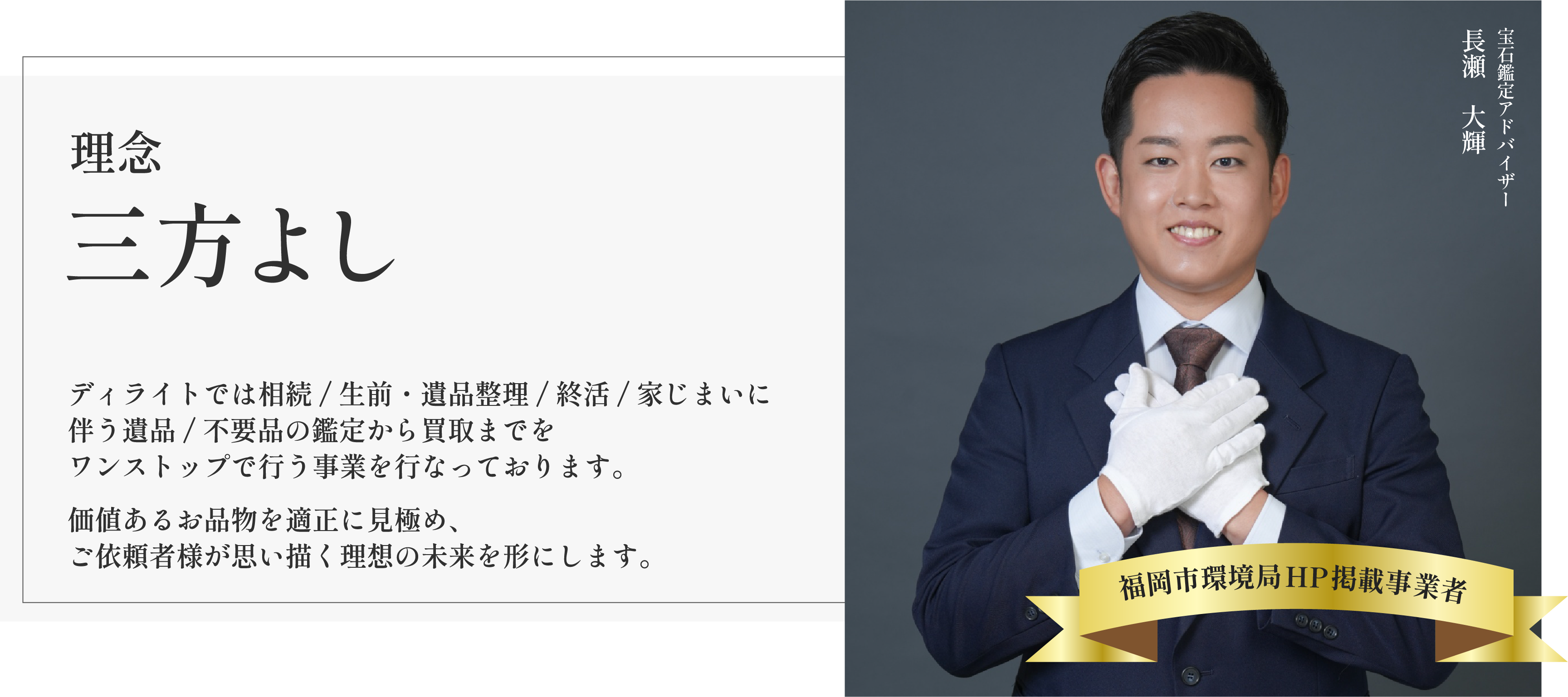 理念
三方よし

ディライトでは相続 / 生前・遺品整理 / 終活 / 家じまいに伴う遺品 / 不要品の鑑定から買取までをワンストップで行う事業を行なっております。

価値あるお品物を適正に見極め、ご依頼者様が思い描く理想の未来を形にします。

宝石鑑定アドバイザー
長瀬　大輝

福岡市環境局HP掲載事業者